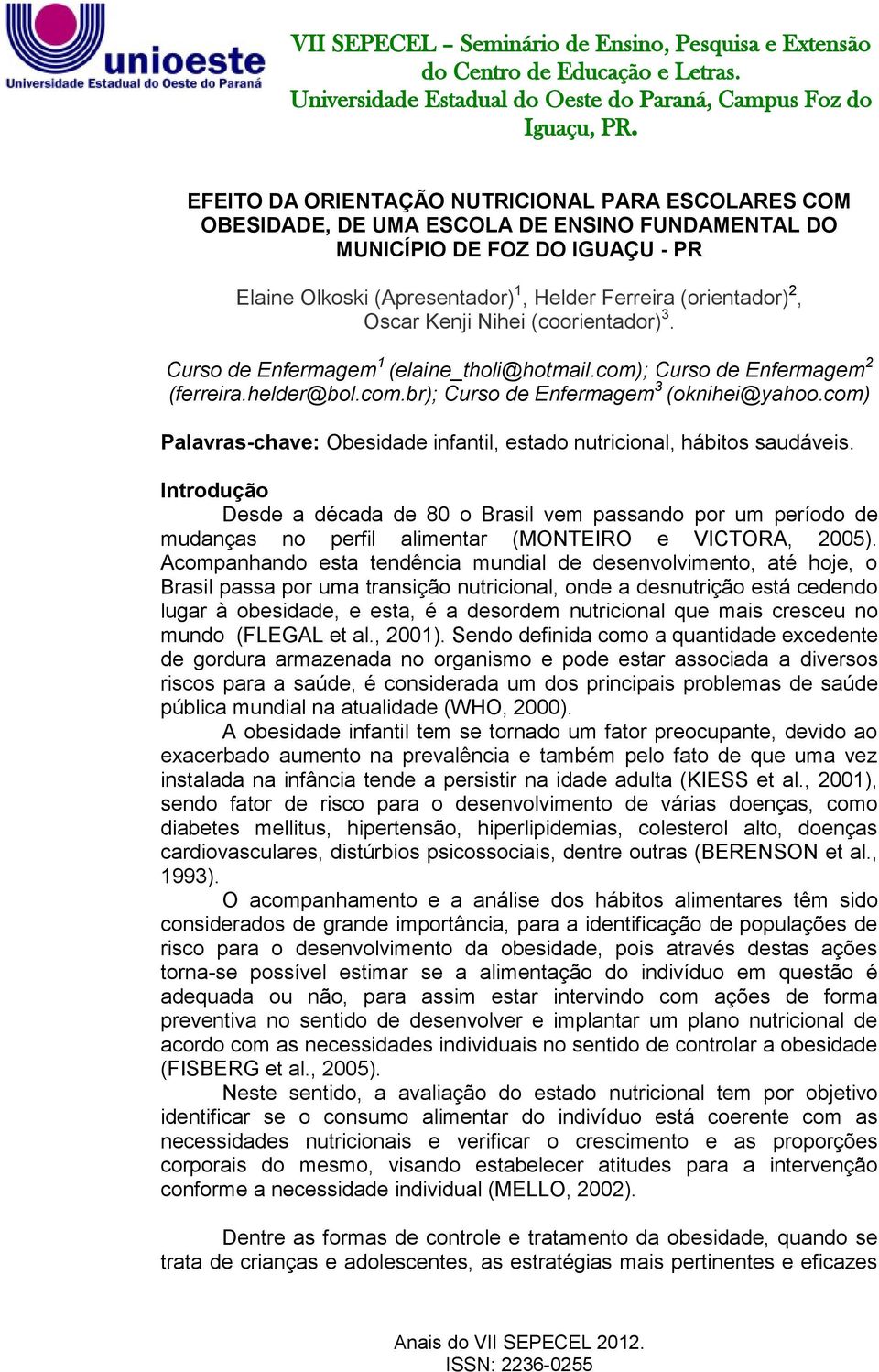 unioeste
Universidade Estadual do Oeste do Paraná

VII SEPECEL – Seminário de Ensino, Pesquisa e Extensão do Centro de Educação e Letras.
Universidade Estadual do Oeste do Paraná, Campus Foz do Iguaçu, PR.

EFEITO DA ORIENTAÇÃO NUTRICIONAL PARA ESCOLARES COM OBESIDADE, DE UMA ESCOLA DE ENSINO FUNDAMENTAL DO MUNICÍPIO DE FOZ DO IGUAÇU - PR

Elaine Olkoski (Apresentador)$^1$, Helder Ferreira (orientador)$^2$, Oscar Kenji Nihei (coorientador)$^3$.

Curso de Enfermagem$^1$ (elaine_tholi@hotmail.com); Curso de Enfermagem$^2$ (ferreira.helder@bol.com.br); Curso de Enfermagem$^3$ (oknihei@yahoo.com)

Palavras-chave: Obesidade infantil, estado nutricional, hábitos saudáveis.

Introdução
Desde a década de 80 o Brasil vem passando por um período de mudanças no perfil alimentar (MONTEIRO e VICTORA, 2005). Acompanhando esta tendência mundial de desenvolvimento, até hoje, o Brasil passa por uma transição nutricional, onde a desnutrição está cedendo lugar à obesidade, e esta, é a desordem nutricional que mais cresceu no mundo (FLEGAL et al., 2001). Sendo definida como a quantidade excedente de gordura armazenada no organismo e pode estar associada a diversos riscos para a saúde, é considerada um dos principais problemas de saúde pública mundial na atualidade (WHO, 2000).
A obesidade infantil tem se tornado um fator preocupante, devido ao exacerbado aumento na prevalência e também pelo fato de que uma vez instalada na infância tende a persistir na idade adulta (KIESS et al., 2001), sendo fator de risco para o desenvolvimento de várias doenças, como diabetes mellitus, hipertensão, hiperlipidemias, colesterol alto, doenças cardiovasculares, distúrbios psicossociais, dentre outras (BERENSON et al., 1993).
O acompanhamento e a análise dos hábitos alimentares têm sido considerados de grande importância, para a identificação de populações de risco para o desenvolvimento da obesidade, pois através destas ações torna-se possível estimar se a alimentação do indivíduo em questão é adequada ou não, para assim estar intervindo com ações de forma preventiva no sentido de desenvolver e implantar um plano nutricional de acordo com as necessidades individuais no sentido de controlar a obesidade (FISBERG et al., 2005).
Neste sentido, a avaliação do estado nutricional tem por objetivo identificar se o consumo alimentar do indivíduo está coerente com as necessidades nutricionais e verificar o crescimento e as proporções corporais do mesmo, visando estabelecer atitudes para a intervenção conforme a necessidade individual (MELLO, 2002).

Dentre as formas de controle e tratamento da obesidade, quando se trata de crianças e adolescentes, as estratégias mais pertinentes e eficazes

Anais do VII SEPECEL 2012.
ISSN: 2236-0255